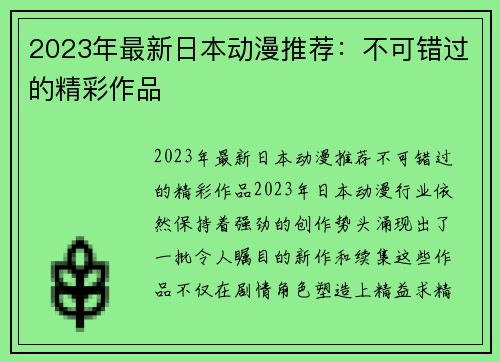 2023年最新日本动漫推荐：不可错过的精彩作品

2023年最新日本动漫推荐不可错过的精彩作品2023年日本动漫行业依然保持着强劲的创作势头涌现出了一批令人瞩目的新作和续集这些作品不仅在剧情角色塑造上精益求精